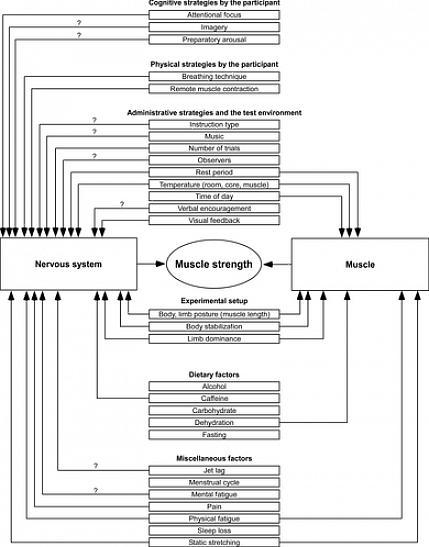 Cognitive strategies by the participant

Attentional focus

?

Imagery

?

Preparatory arousal

Physical strategies by the participant

Breathing technique

Remote muscle contraction

Administrative strategies and the test environment

?

Instruction type

?

Music

Number of trials

?

Observers

Rest period

Temperature (room, core, muscle)

Time of day

?

Verbal encouragement

Visual feedback

Nervous system

Muscle strength

Muscle

Experimental setup

Body, limb posture (muscle length)

Body stabilization

Limb dominance

Dietary factors

Alcohol

Caffeine

Carbohydrate

Dehydration

Fasting

Miscellaneous factors

?

Jet lag

Menstrual cycle

?

Mental fatigue

Pain

Physical fatigue

Sleep loss

Static stretching